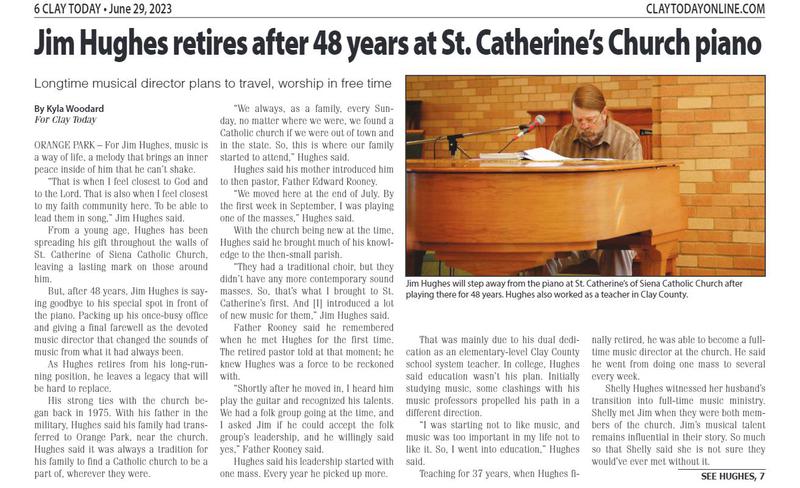 6 CLAY TODAY • June 29, 2023

CLAYTODAYONLINE.COM

Jim Hughes retires after 48 years at St. Catherine's Church piano

Longtime musical director plans to travel, worship in free time

By Kyla Woodard
For Clay Today

ORANGE PARK – For Jim Hughes, music is a way of life, a melody that brings an inner peace inside of him that he can't shake.

"That is when I feel closest to God and to the Lord. That is also when I feel closest to my faith community here. To be able to lead them in song," Jim Hughes said.

From a young age, Hughes has been spreading his gift throughout the walls of St. Catherine of Siena Catholic Church, leaving a lasting mark on those around him.

But, after 48 years, Jim Hughes is saying goodbye to his special spot in front of the piano. Packing up his once-busy office and giving a final farewell as the devoted music director that changed the sounds of music from what it had always been.

As Hughes retires from his long-running position, he leaves a legacy that will be hard to replace.

His strong ties with the church began back in 1975. With his father in the military, Hughes said his family had transferred to Orange Park, near the church. Hughes said it was always a tradition for his family to find a Catholic church to be a part of, wherever they were.

"We always, as a family, every Sunday, no matter where we were, we found a Catholic church if we were out of town and in the state. So, this is where our family started to attend," Hughes said.

Hughes said his mother introduced him to then pastor, Father Edward Rooney.

"We moved here at the end of July. By the first week in September, I was playing one of the masses," Hughes said.

With the church being new at the time, Hughes said he brought much of his knowledge to the then-small parish.

"They had a traditional choir, but they didn't have any more contemporary sound masses. So, that's what I brought to St. Catherine's first. And [I] introduced a lot of new music for them," Jim Hughes said.

Father Rooney said he remembered when he met Hughes for the first time. The retired pastor told at that moment; he knew Hughes was a force to be reckoned with.

"Shortly after he moved in, I heard him play the guitar and recognized his talents. We had a folk group going at the time, and I asked Jim if he could accept the folk group's leadership, and he willingly said yes," Father Rooney said.

Hughes said his leadership started with one mass. Every year he picked up more.

Jim Hughes will step away from the piano at St. Catherine's of Siena Catholic Church after playing there for 48 years. Hughes also worked as a teacher in Clay County.

That was mainly due to his dual dedication as an elementary-level Clay County school system teacher. In college, Hughes said education wasn't his plan. Initially studying music, some clashings with his music professors propelled his path in a different direction.

"I was starting not to like music, and music was too important in my life not to like it. So, I went into education," Hughes said.

Teaching for 37 years, when Hughes finally retired, he was able to become a full-time music director at the church. He said he went from doing one mass to several every week.

Shelly Hughes witnessed her husband's transition into full-time music ministry. Shelly met Jim when they were both members of the church. Jim's musical talent remains influential in their story. So much so that Shelly said she is not sure they would've ever met without it.

SEE HUGHES, 7